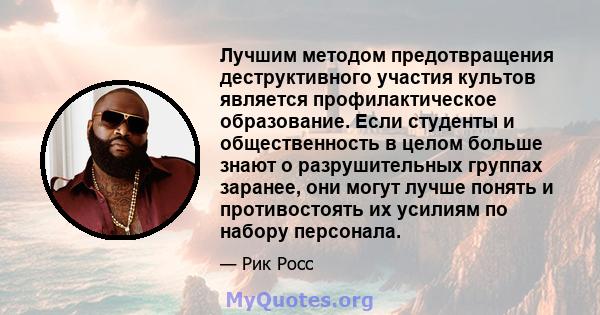 Лучшим методом предотвращения деструктивного участия культов является профилактическое образование. Если студенты и общественность в целом больше знают о разрушительных группах заранее, они могут лучше понять и противостоять их усилиям по набору персонала.

— Рик Росс

MyQuotes.org